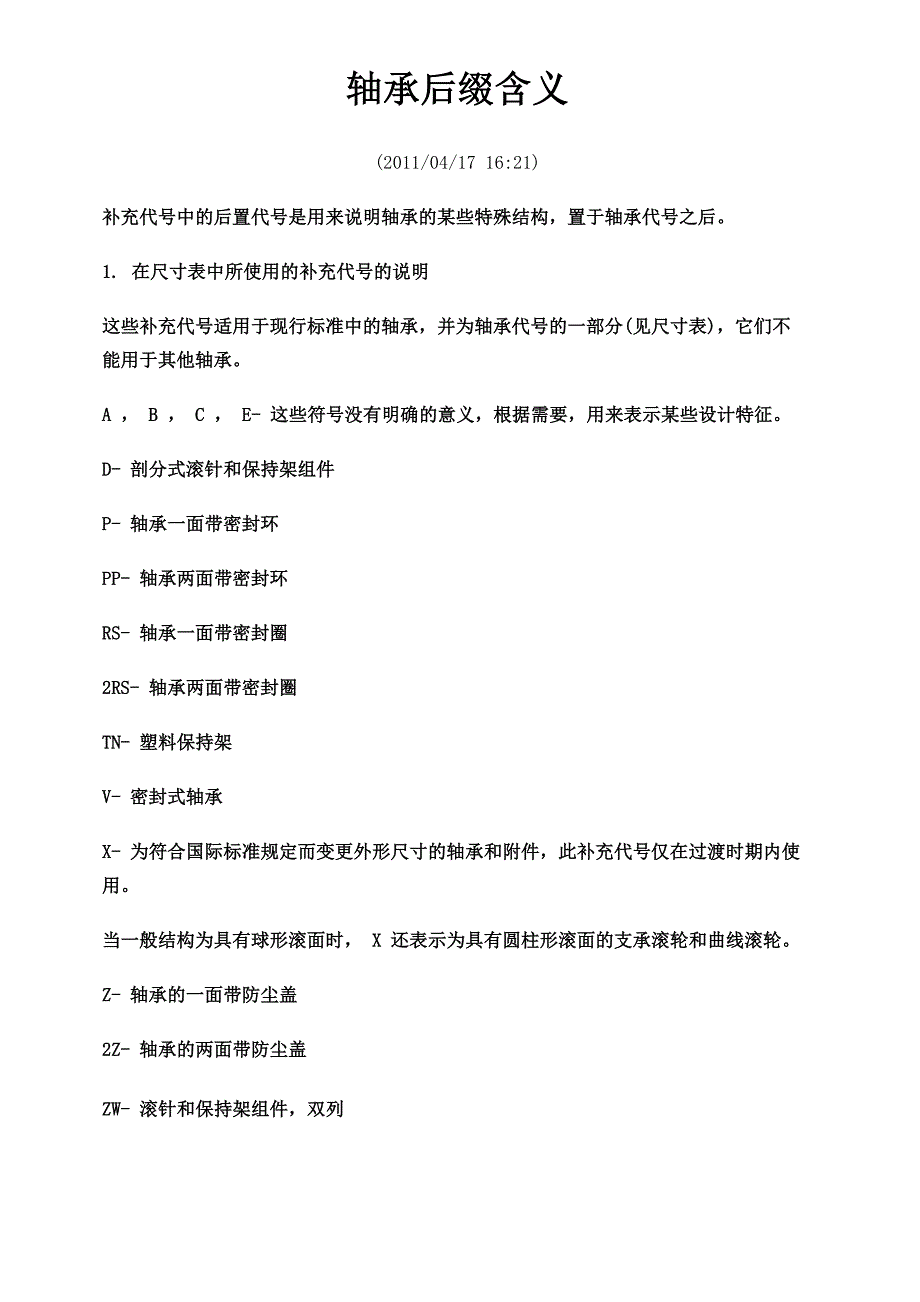 轴承后缀含义

(2011/04/17 16:21)

补充代号中的后置代号是用来说明轴承的某些特殊结构，置于轴承代号之后。

1. 在尺寸表中所使用的补充代号的说明

这些补充代号适用于现行标准中的轴承，并为轴承代号的一部分(见尺寸表)，它们不能用于其他轴承。

A ， B ， C ， E- 这些符号没有明确的意义，根据需要，用来表示某些设计特征。

D- 剖分式滚针和保持架组件

P- 轴承一面带密封环

PP- 轴承两面带密封环

RS- 轴承一面带密封圈

2RS- 轴承两面带密封圈

TN- 塑料保持架

V- 密封式轴承

X- 为符合国际标准规定而变更外形尺寸的轴承和附件，此补充代号仅在过渡时期内使用。

当一般结构为具有球形滚面时， X 还表示为具有圆柱形滚面的支承滚轮和曲线滚轮。

Z- 轴承的一面带防尘盖

2Z- 轴承的两面带防尘盖

ZW- 滚针和保持架组件，双列